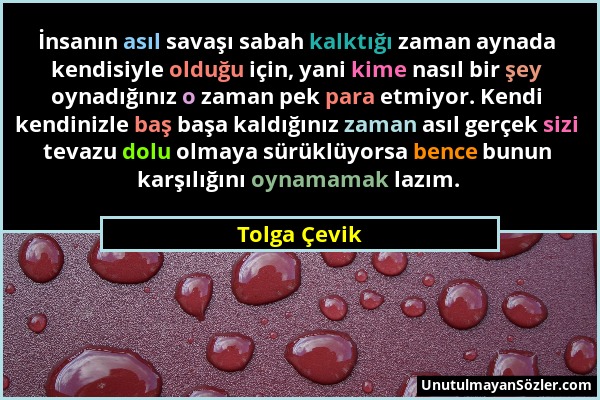 İnsanın asıl savaşı sabah kalktığı zaman aynada kendisiyle olduğu için, yani kime nasıl bir şey oynadığınız o zaman pek para etmiyor. Kendi kendinizle baş başa kaldığınız zaman asıl gerçek sizi tevazu dolu olmaya sürüklüyorsa bence bunun karşılığını oynamamak lazım.

Tolga Çevik

UnutulmayanSözler.com